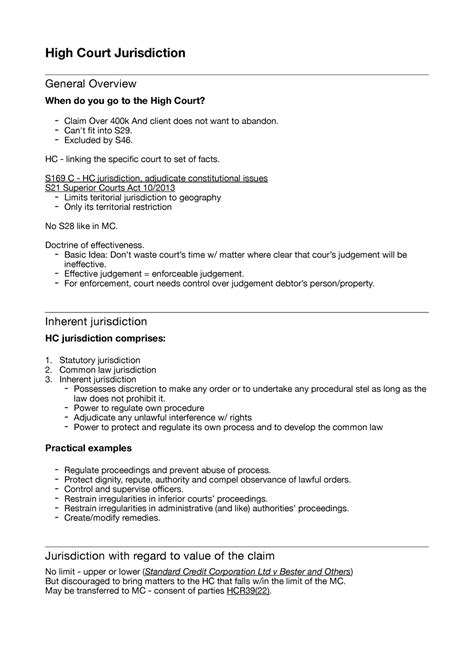 High Court Jurisdiction

General Overview

When do you go to the High Court?

- Claim Over 400k And client does not want to abandon.
- Can't fit into S29.
- Excluded by S46.

HC - linking the specific court to set of facts.

S169 C - HC jurisdiction, adjudicate constitutional issues
S21 Superior Courts Act 10/2013
- Limits teritorial jurisdiction to geography
- Only its territorial restriction

No S28 like in MC.

Doctrine of effectiveness.
- Basic Idea: Don't waste court's time w/ matter where clear that cour's judgement will be ineffective.
- Effective judgement = enforceable judgement.
- For enforcement, court needs control over judgement debtor's person/property.

Inherent jurisdiction

HC jurisdiction comprises:

1. Statutory jurisdiction
2. Common law jurisdiction
3. Inherent jurisdiction
- Possesses discretion to make any order or to undertake any procedural stel as long as the law does not prohibit it.
- Power to regulate own procedure
- Adjudicate any unlawful interference w/ rights
- Power to protect and regulate its own process and to develop the common law

Practical examples

- Regulate proceedings and prevent abuse of process.
- Protect dignity, repute, authority and compel observance of lawful orders.
- Control and supervise officers.
- Restrain irregularities in inferior courts' proceedings.
- Restrain irregularities in administrative (and like) authorities' proceedings.
- Create/modify remedies.

Jurisdiction with regard to value of the claim

No limit - upper or lower (Standard Credit Corporation Ltd v Bester and Others)
But discouraged to bring matters to the HC that falls w/in the limit of the MC.
May be transferred to MC - consent of parties HCR39(22).